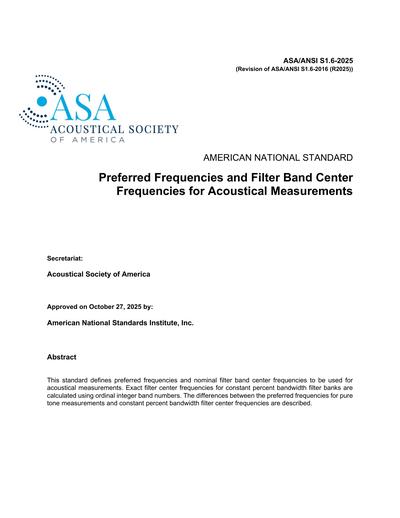 ASA/ANSI S1.6-2025
(Revision of ASA/ANSI S1.6-2016 (R2025))

ASA
ACOUSTICAL SOCIETY
OF AMERICA

AMERICAN NATIONAL STANDARD

Preferred Frequencies and Filter Band Center Frequencies for Acoustical Measurements

Secretariat:

Acoustical Society of America

Approved on October 27, 2025 by:

American National Standards Institute, Inc.

Abstract

This standard defines preferred frequencies and nominal filter band center frequencies to be used for acoustical measurements. Exact filter center frequencies for constant percent bandwidth filter banks are calculated using ordinal integer band numbers. The differences between the preferred frequencies for pure tone measurements and constant percent bandwidth filter center frequencies are described.